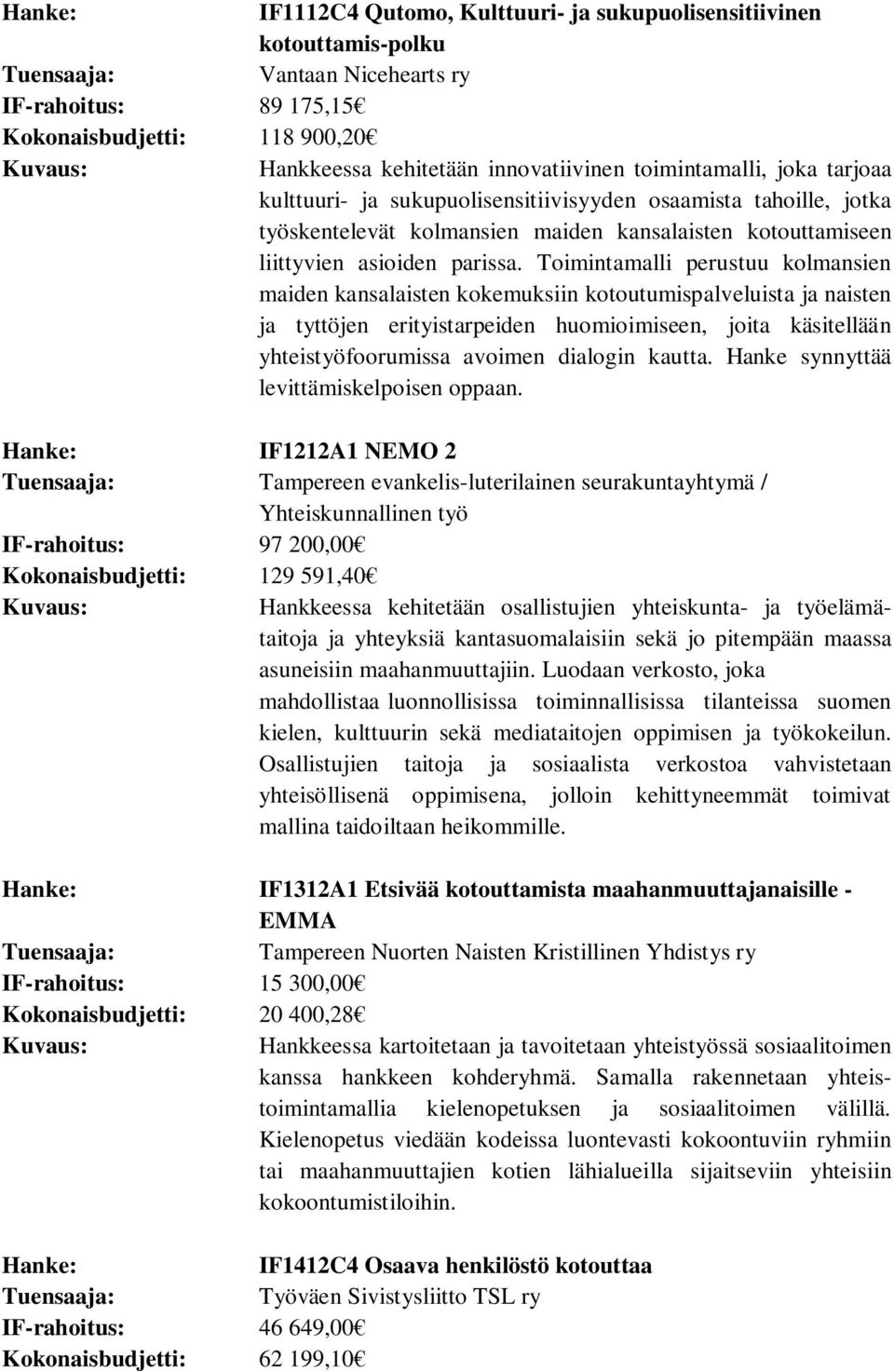 Hanke: IF1112C4 Qutomo, Kulttuuri- ja sukupuolisensitiivinen kotouttamis-polku
Tuensaaja: Vantaan Nicehearts ry
IF-rahoitus: 89 175,15
Kokonaisbudjetti: 118 900,20
Kuvaus: Hankkeessa kehitetään innovatiivinen toimintamalli, joka tarjoaa kulttuuri- ja sukupuolisensitiivisyyden osaamista tahoille, jotka työskentelevät kolmansien maiden kansalaisten kotouttamiseen liittyvien asioiden parissa. Toimintamalli perustuu kolmansien maiden kansalaisten kokemuksiin kotoutumispalveluista ja naisten ja tyttöjen erityistarpeiden huomioimiseen, joita käsitellään yhteistyöfoorumissa avoimen dialogin kautta. Hanke synnyttää levittämiskelpoisen oppaan.

Hanke: IF1212A1 NEMO 2
Tuensaaja: Tampereen evankelis-luterilainen seurakuntayhtymä / Yhteiskunnallinen työ
IF-rahoitus: 97 200,00
Kokonaisbudjetti: 129 591,40
Kuvaus: Hankkeessa kehitetään osallistujien yhteiskunta- ja työelämätaitoja ja yhteyksiä kantasuomalaisiin sekä jo pitempään maassa asuneisiin maahanmuuttajiin. Luodaan verkosto, joka mahdollistaa luonnollisissa toiminnallisissa tilanteissa suomen kielen, kulttuurin sekä mediataitojen oppimisen ja työkokeilun. Osallistujien taitoja ja sosiaalista verkostoa vahvistetaan yhteisöllisenä oppimisena, jolloin kehittyneemmät toimivat mallina taidoiltaan heikommille.

Hanke: IF1312A1 Etsivää kotouttamista maahanmuuttajanaisille - EMMA
Tuensaaja: Tampereen Nuorten Naisten Kristillinen Yhdistys ry
IF-rahoitus: 15 300,00
Kokonaisbudjetti: 20 400,28
Kuvaus: Hankkeessa kartoitetaan ja tavoitetaan yhteistyössä sosiaalitoimen kanssa hankkeen kohderyhmä. Samalla rakennetaan yhteistoimintamallia kielenopetuksen ja sosiaalitoimen välillä. Kielenopetus viedään kodeissa luontevasti kokoontuviin ryhmiin tai maahanmuuttajien kotien lähialueilla sijaitseviin yhteisiin kokoontumistiloihin.

Hanke: IF1412C4 Osaava henkilöstö kotouttaa
Tuensaaja: Työväen Sivistysliitto TSL ry
IF-rahoitus: 46 649,00
Kokonaisbudjetti: 62 199,10